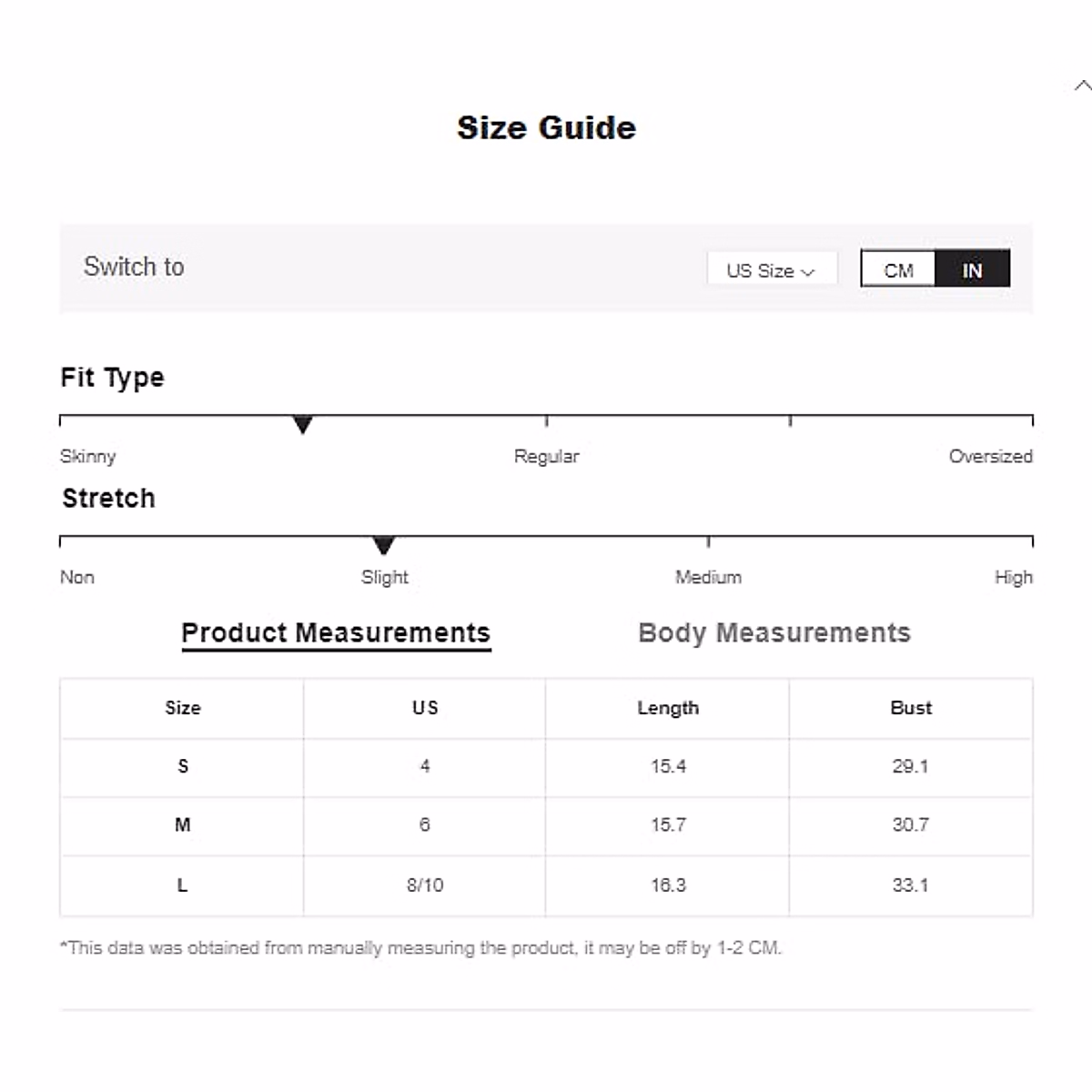 Size Guide

Switch to

US Size

CM IN

Fit Type

Skinny Regular Oversized

Stretch

Non Slight Medium High

Product Measurements

Body Measurements

| Size | US | Length | Bust |
|---|---|---|---|
| S | 4 | 15.4 | 29.1 |
| M | 6 | 15.7 | 30.7 |
| L | 8/10 | 16.3 | 33.1 |

*This data was obtained from manually measuring the product, it may be off by 1-2 CM.